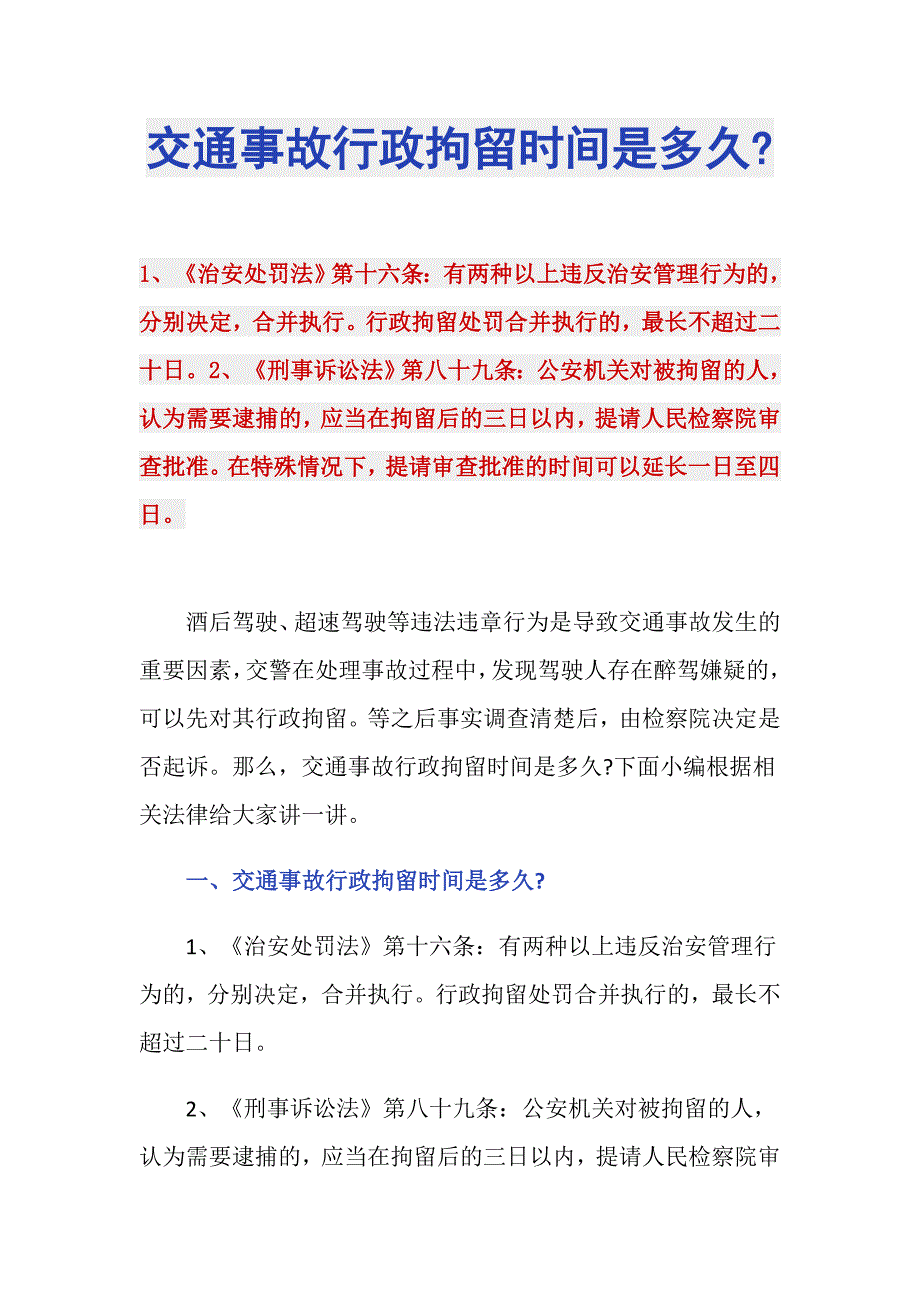 交通事故行政拘留时间是多久?

1、《治安处罚法》第十六条：有两种以上违反治安管理行为的，分别决定，合并执行。行政拘留处罚合并执行的，最长不超过二十日。2、《刑事诉讼法》第八十九条：公安机关对被拘留的人，认为需要逮捕的，应当在拘留后的三日以内，提请人民检察院审查批准。在特殊情况下，提请审查批准的时间可以延长一日至四日。

酒后驾驶、超速驾驶等违法违章行为是导致交通事故发生的重要因素，交警在处理事故过程中，发现驾驶人存在醉驾嫌疑的，可以先对其行政拘留。等之后事实调查清楚后，由检察院决定是否起诉。那么，交通事故行政拘留时间是多久?下面小编根据相关法律给大家讲一讲。

一、交通事故行政拘留时间是多久?

1、《治安处罚法》第十六条：有两种以上违反治安管理行为的，分别决定，合并执行。行政拘留处罚合并执行的，最长不超过二十日。

2、《刑事诉讼法》第八十九条：公安机关对被拘留的人，认为需要逮捕的，应当在拘留后的三日以内，提请人民检察院审